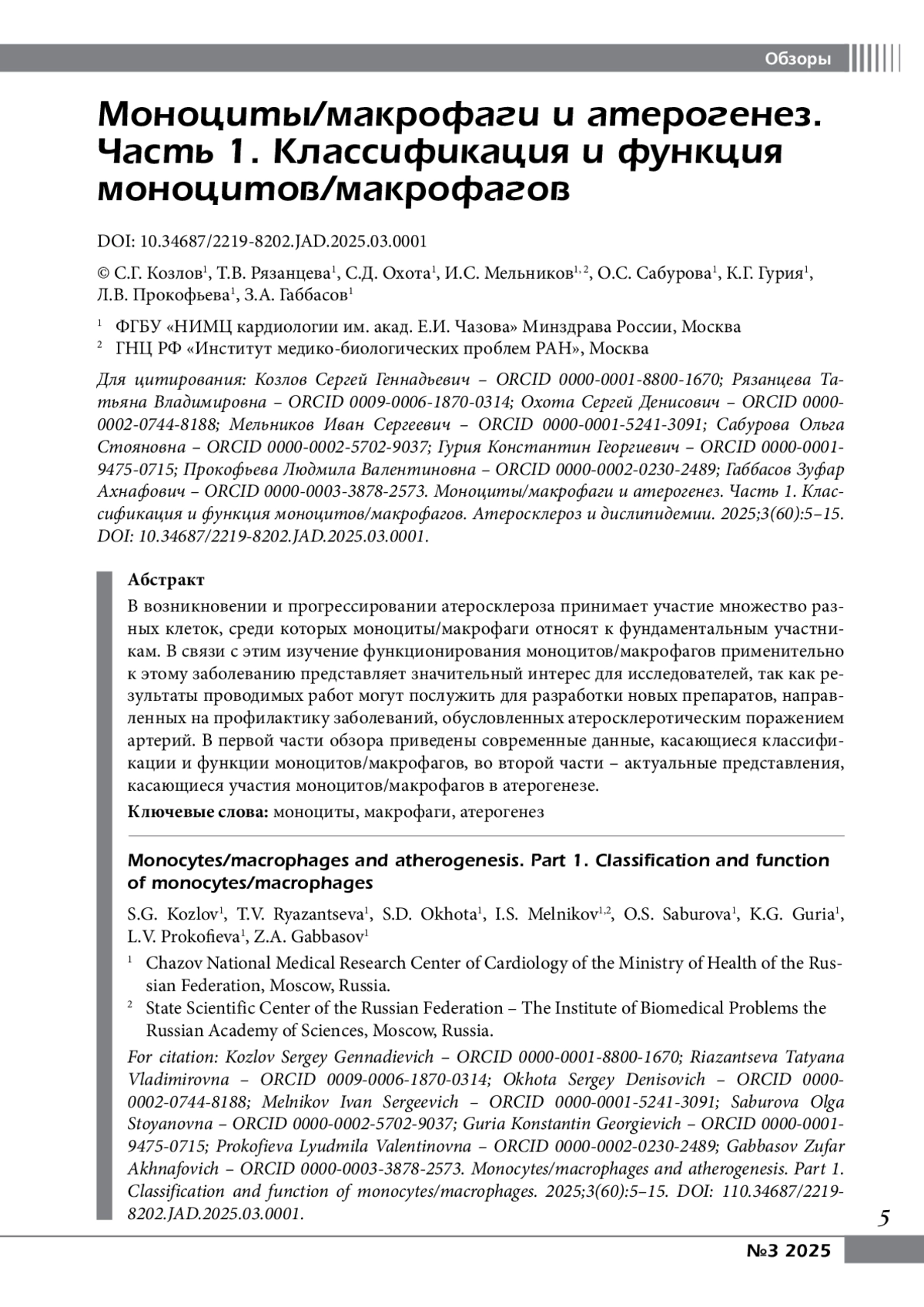 Обзоры

Моноциты/макрофаги и атерогенез. Часть 1. Классификация и функция моноцитов/макрофагов

DOI: 10.34687/2219-8202.JAD.2025.03.0001

© С.Г. Козлов$^1$, Т.В. Рязанцева$^1$, С.Д. Охота$^1$, И.С. Мельников$^{1,2}$, О.С. Сабурова$^1$, К.Г. Гурия$^1$, Л.В. Прокофьева$^1$, З.А. Габбасов$^1$

$^1$ ФГБУ «НИМЦ кардиологии им. акад. Е.И. Чазова» Минздрава России, Москва
$^2$ ГНЦ РФ «Институт медико-биологических проблем РАН», Москва

Для цитирования: Козлов Сергей Геннадьевич – ORCID 0000-0001-8800-1670; Рязанцева Татьяна Владимировна – ORCID 0009-0006-1870-0314; Охота Сергей Денисович – ORCID 0000-0002-0744-8188; Мельников Иван Сергеевич – ORCID 0000-0001-5241-3091; Сабурова Ольга Стояновна – ORCID 0000-0002-5702-9037; Гурия Константин Георгиевич – ORCID 0000-0001-9475-0715; Прокофьева Людмила Валентиновна – ORCID 0000-0002-0230-2489; Габбасов Зуфар Ахнафович – ORCID 0000-0003-3878-2573. Моноциты/макрофаги и атерогенез. Часть 1. Классификация и функция моноцитов/макрофагов. Атеросклероз и дислипидемии. 2025;3(60):5–15. DOI: 10.34687/2219-8202.JAD.2025.03.0001.

Абстракт
В возникновении и прогрессировании атеросклероза принимает участие множество разных клеток, среди которых моноциты/макрофаги относят к фундаментальным участникам. В связи с этим изучение функционирования моноцитов/макрофагов применительно к этому заболеванию представляет значительный интерес для исследователей, так как результаты проводимых работ могут послужить для разработки новых препаратов, направленных на профилактику заболеваний, обусловленных атеросклеротическим поражением артерий. В первой части обзора приведены современные данные, касающиеся классификации и функции моноцитов/макрофагов, во второй части – актуальные представления, касающиеся участия моноцитов/макрофагов в атерогенезе.
Ключевые слова: моноциты, макрофаги, атерогенез

Monocytes/macrophages and atherogenesis. Part 1. Classification and function of monocytes/macrophages

S.G. Kozlov$^1$, T.V. Ryazantseva$^1$, S.D. Okhota$^1$, I.S. Melnikov$^{1,2}$, O.S. Saburova$^1$, K.G. Guria$^1$, L.V. Prokofieva$^1$, Z.A. Gabbasov$^1$

$^1$ Chazov National Medical Research Center of Cardiology of the Ministry of Health of the Russian Federation, Moscow, Russia.
$^2$ State Scientific Center of the Russian Federation – The Institute of Biomedical Problems the Russian Academy of Sciences, Moscow, Russia.

For citation: Kozlov Sergey Gennadievich – ORCID 0000-0001-8800-1670; Riazantseva Tatyana Vladimirovna – ORCID 0009-0006-1870-0314; Okhota Sergey Denisovich – ORCID 0000-0002-0744-8188; Melnikov Ivan Sergeevich – ORCID 0000-0001-5241-3091; Saburova Olga Stoyanovna – ORCID 0000-0002-5702-9037; Guria Konstantin Georgievich – ORCID 0000-0001-9475-0715; Prokofieva Lyudmila Valentinovna – ORCID 0000-0002-0230-2489; Gabbasov Zufar Akhnafovich – ORCID 0000-0003-3878-2573. Monocytes/macrophages and atherogenesis. Part 1. Classification and function of monocytes/macrophages. 2025;3(60):5–15. DOI: 110.34687/2219-8202.JAD.2025.03.0001.

5

№3 2025